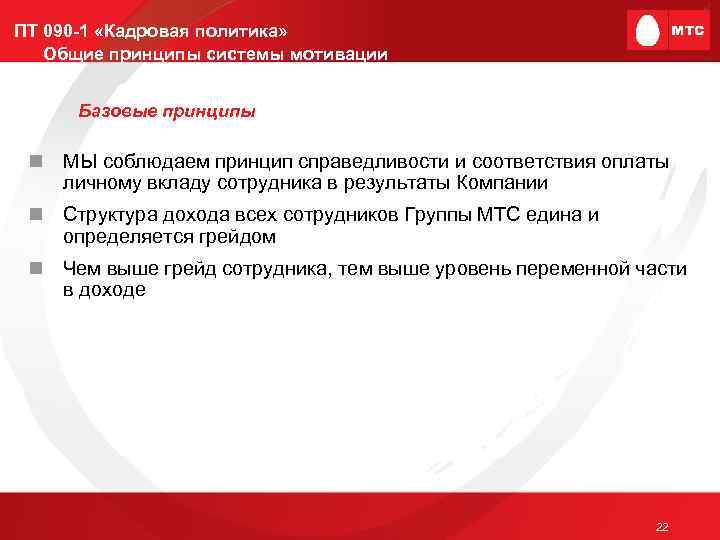 ПТ 090-1 «Кадровая политика»
Общие принципы системы мотивации

МТС

Базовые принципы

МЫ соблюдаем принцип справедливости и соответствия оплаты личному вкладу сотрудника в результаты Компании

Структура дохода всех сотрудников Группы МТС едина и определяется грейдом

Чем выше грейд сотрудника, тем выше уровень переменной части в доходе

22